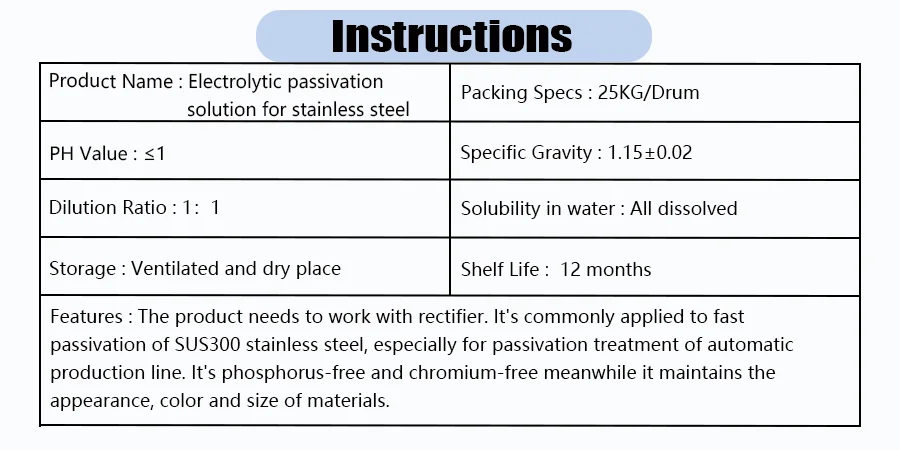 Instructions

| Product Name : Electrolytic passivation solution for stainless steel | Packing Specs : 25KG/Drum |
|---|---|
| PH Value : ≤1 | Specific Gravity : 1.15±0.02 |
| Dilution Ratio : 1:  1 | Solubility in water : All dissolved |
| Storage : Ventilated and dry place | Shelf Life :  12 months |

Features : The product needs to work with rectifier. It's commonly applied to fast passivation of SUS300 stainless steel, especially for passivation treatment of automatic production line. It's phosphorus-free and chromium-free meanwhile it maintains the appearance, color and size of materials.